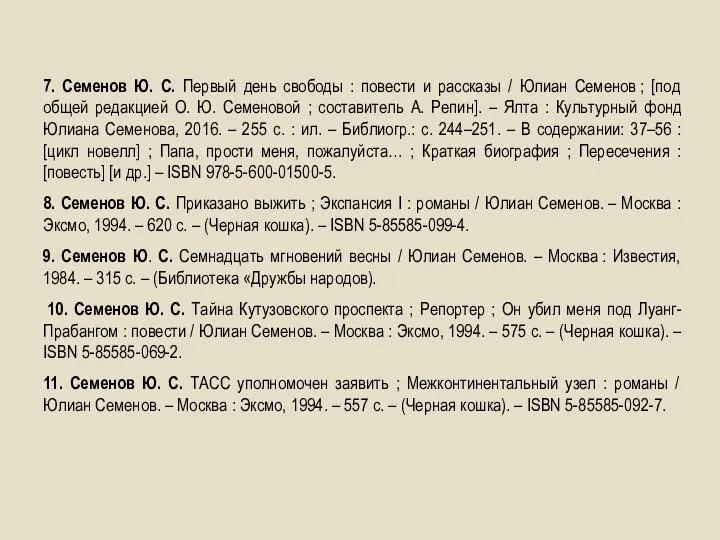 7. Семенов Ю. С. Первый день свободы : повести и рассказы / Юлиан Семенов ; [под общей редакцией О. Ю. Семеновой ; составитель А. Репин]. – Ялта : Культурный фонд Юлиана Семенова, 2016. – 255 с. : ил. – Библиогр.: с. 244–251. – В содержании: 37–56 : [цикл новелл] ; Папа, прости меня, пожалуйста… ; Краткая биография ; Пересечения : [повесть] [и др.] – ISBN 978-5-600-01500-5.

8. Семенов Ю. С. Приказано выжить ; Экспансия I : романы / Юлиан Семенов. – Москва : Эксмо, 1994. – 620 с. – (Черная кошка). – ISBN 5-85585-099-4.

9. Семенов Ю. С. Семнадцать мгновений весны / Юлиан Семенов. – Москва : Известия, 1984. – 315 с. – (Библиотека «Дружбы народов).

10. Семенов Ю. С. Тайна Кутузовского проспекта ; Репортер ; Он убил меня под Луанг-Прабангом : повести / Юлиан Семенов. – Москва : Эксмо, 1994. – 575 с. – (Черная кошка). – ISBN 5-85585-069-2.

11. Семенов Ю. С. ТАСС уполномочен заявить ; Межконтинентальный узел : романы / Юлиан Семенов. – Москва : Эксмо, 1994. – 557 с. – (Черная кошка). – ISBN 5-85585-092-7.